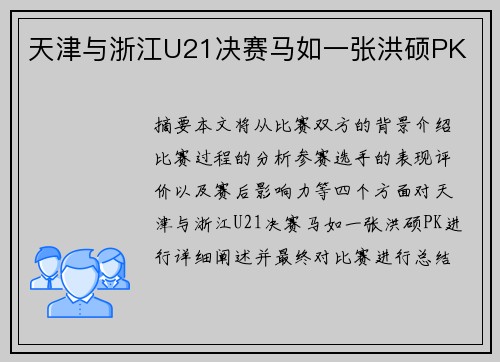 天津与浙江U21决赛马如一张洪硕PK

摘要本文将从比赛双方的背景介绍比赛过程的分析参赛选手的表现评价以及赛后影响力等四个方面对天津与浙江U21决赛马如一张洪硕PK进行详细阐述并最终对比赛进行总结